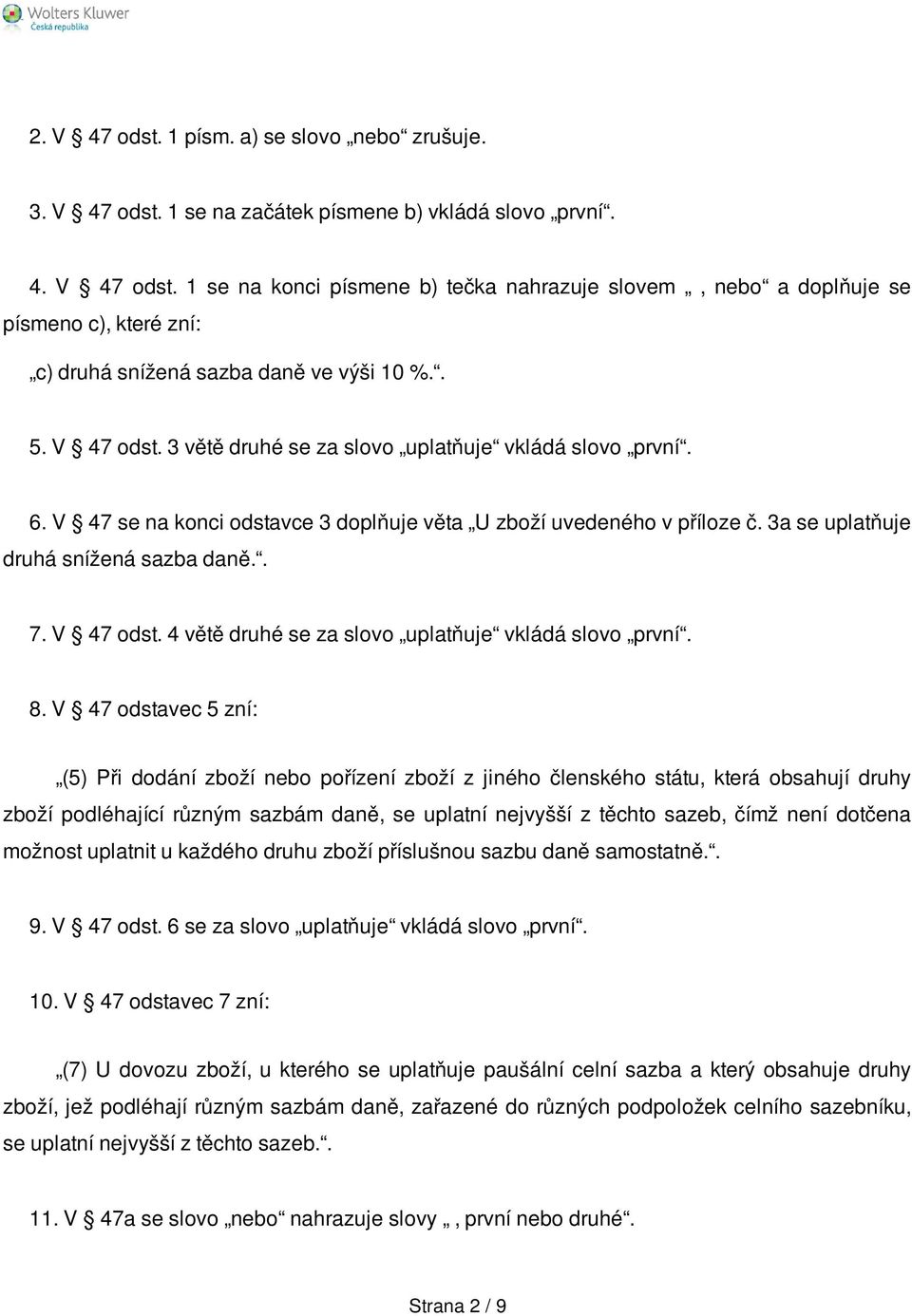 Wolters Kluwer
Česká republika

2. V § 47 odst. 1 písm. a) se slovo „nebo“ zrušuje.

3. V § 47 odst. 1 se na začátek písmene b) vkládá slovo „první“.

4. V § 47 odst. 1 se na konci písmene b) tečka nahrazuje slovem „, nebo“ a doplňuje se písmeno c), které zní:

„c) druhá snížená sazba daně ve výši 10 %.“.

5. V § 47 odst. 3 větě druhé se za slovo „uplatňuje“ vkládá slovo „první“.

6. V § 47 se na konci odstavce 3 doplňuje věta „U zboží uvedeného v příloze č. 3a se uplatňuje druhá snížená sazba daně.“.

7. V § 47 odst. 4 větě druhé se za slovo „uplatňuje“ vkládá slovo „první“.

8. V § 47 odstavec 5 zní:

„(5) Při dodání zboží nebo pořízení zboží z jiného členského státu, která obsahují druhy zboží podléhající různým sazbám daně, se uplatní nejvyšší z těchto sazeb, čímž není dotčena možnost uplatnit u každého druhu zboží příslušnou sazbu daně samostatně.“.

9. V § 47 odst. 6 se za slovo „uplatňuje“ vkládá slovo „první“.

10. V § 47 odstavec 7 zní:

„(7) U dovozu zboží, u kterého se uplatňuje paušální celní sazba a který obsahuje druhy zboží, jež podléhají různým sazbám daně, zařazené do různých podpoložek celního sazebníku, se uplatní nejvyšší z těchto sazeb.“.

11. V § 47a se slovo „nebo“ nahrazuje slovy „, první nebo druhé“.

Strana 2 / 9